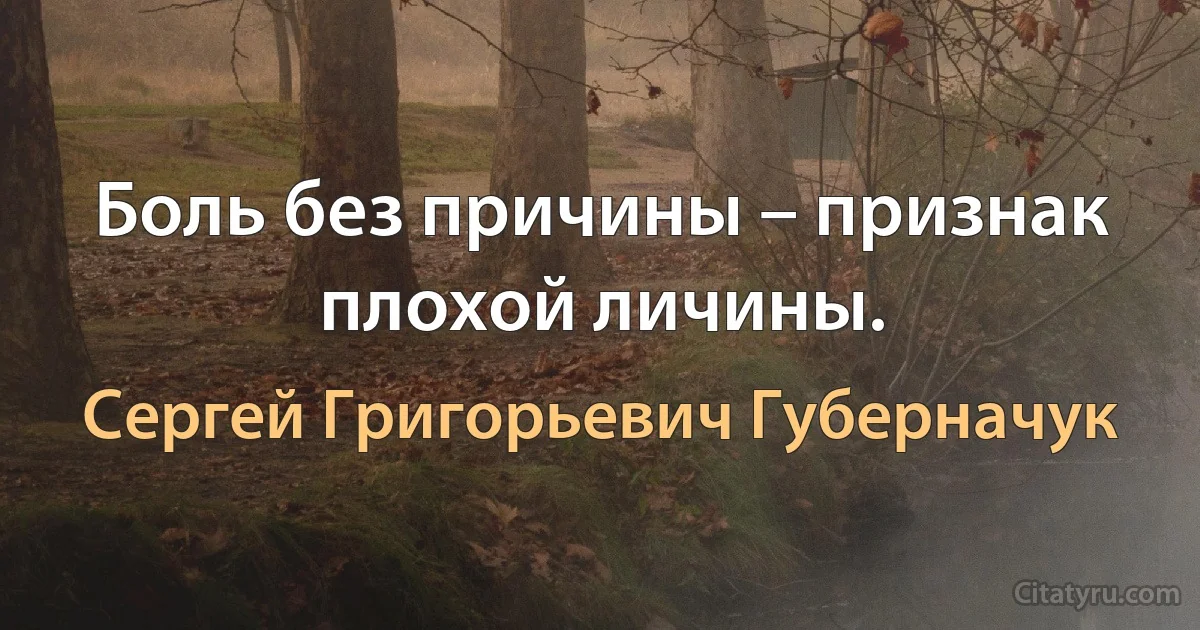 Боль без причины – признак плохой личины.

Сергей Григорьевич Губерначук

Citatyru.com